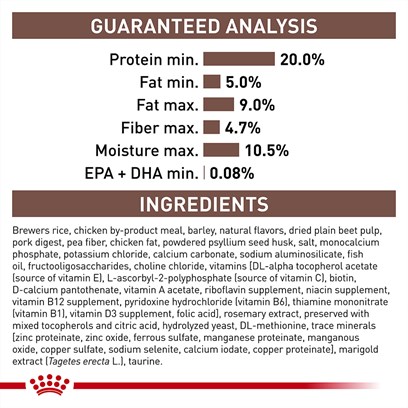 GUARANTEED ANALYSIS

Protein min. 20.0%
Fat min. 5.0%
Fat max. 9.0%
Fiber max. 4.7%
Moisture max. 10.5%
EPA + DHA min. 0.08%

INGREDIENTS

Brewers rice, chicken by-product meal, barley, natural flavors, dried plain beet pulp, pork digest, pea fiber, chicken fat, powdered psyllium seed husk, salt, monocalcium phosphate, potassium chloride, calcium carbonate, sodium aluminosilicate, fish oil, fructooligosaccharides, choline chloride, vitamins [DL-alpha tocopherol acetate (source of vitamin E), L-ascorbyl-2-polyphosphate (source of vitamin C), biotin, D-calcium pantothenate, vitamin A acetate, riboflavin supplement, niacin supplement, vitamin B12 supplement, pyridoxine hydrochloride (vitamin B6), thiamine mononitrate (vitamin B1), vitamin D3 supplement, folic acid], rosemary extract, preserved with mixed tocopherols and citric acid, hydrolyzed yeast, DL-methionine, trace minerals [zinc proteinate, zinc oxide, ferrous sulfate, manganese proteinate, manganous oxide, copper sulfate, sodium selenite, calcium iodate, copper proteinate], marigold extract (Tagetes erecta L.), taurine.